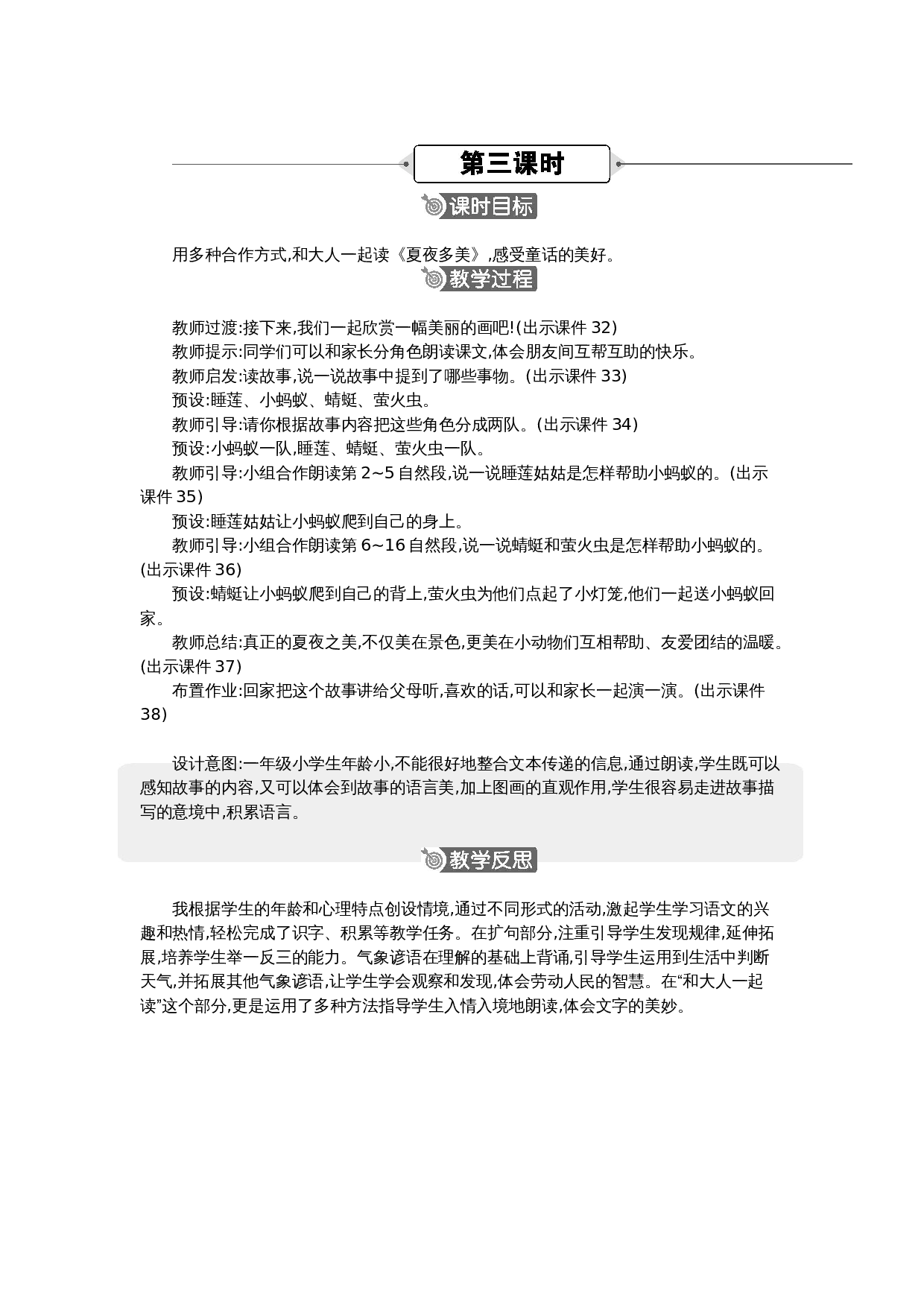 第三课时

课时目标

用多种合作方式,和大人一起读《夏夜多美》,感受童话的美好。

教学过程

教师过渡:接下来,我们一起欣赏一幅美丽的画吧!(出示课件32)

教师提示:同学们可以和家长分角色朗读课文,体会朋友间互帮互助的快乐。

教师启发:读故事,说一说故事中提到了哪些事物。(出示课件33)

预设:睡莲、小蚂蚁、蜻蜓、萤火虫。

教师引导:请你根据故事内容把这些角色分成两队。(出示课件34)

预设:小蚂蚁一队,睡莲、蜻蜓、萤火虫一队。

教师引导:小组合作朗读第2~5自然段,说一说睡莲姑姑是怎样帮助小蚂蚁的。(出示课件35)

预设:睡莲姑姑让小蚂蚁爬到自己的身上。

教师引导:小组合作朗读第6~16自然段,说一说蜻蜓和萤火虫是怎样帮助小蚂蚁的。(出示课件36)

预设:蜻蜓让小蚂蚁爬到自己的背上,萤火虫为他们点起了小灯笼,他们一起送小蚂蚁回家。

教师总结:真正的夏夜之美,不仅美在景色,更美在小动物们互相帮助、友爱团结的温暖。(出示课件37)

布置作业:回家把这个故事讲给父母听,喜欢的话,可以和家长一起演一演。(出示课件38)

设计意图:一年级小学生年龄小,不能很好地整合文本传递的信息,通过朗读,学生既可以感知故事的内容,又可以体会到故事的语言美,加上图画的直观作用,学生很容易走进故事描写的意境中,积累语言。

教学反思

我根据学生的年龄和心理特点创设情境,通过不同形式的活动,激起学生学习语文的兴趣和热情,轻松完成了识字、积累等教学任务。在扩句部分,注重引导学生发现规律,延伸拓展,培养学生举一反三的能力。气象谚语在理解的基础上背诵,引导学生运用到生活中判断天气,并拓展其他气象谚语,让学生学会观察和发现,体会劳动人民的智慧。在“和大人一起读”这个部分,更是运用了多种方法指导学生入情入境地朗读,体会文字的美妙。